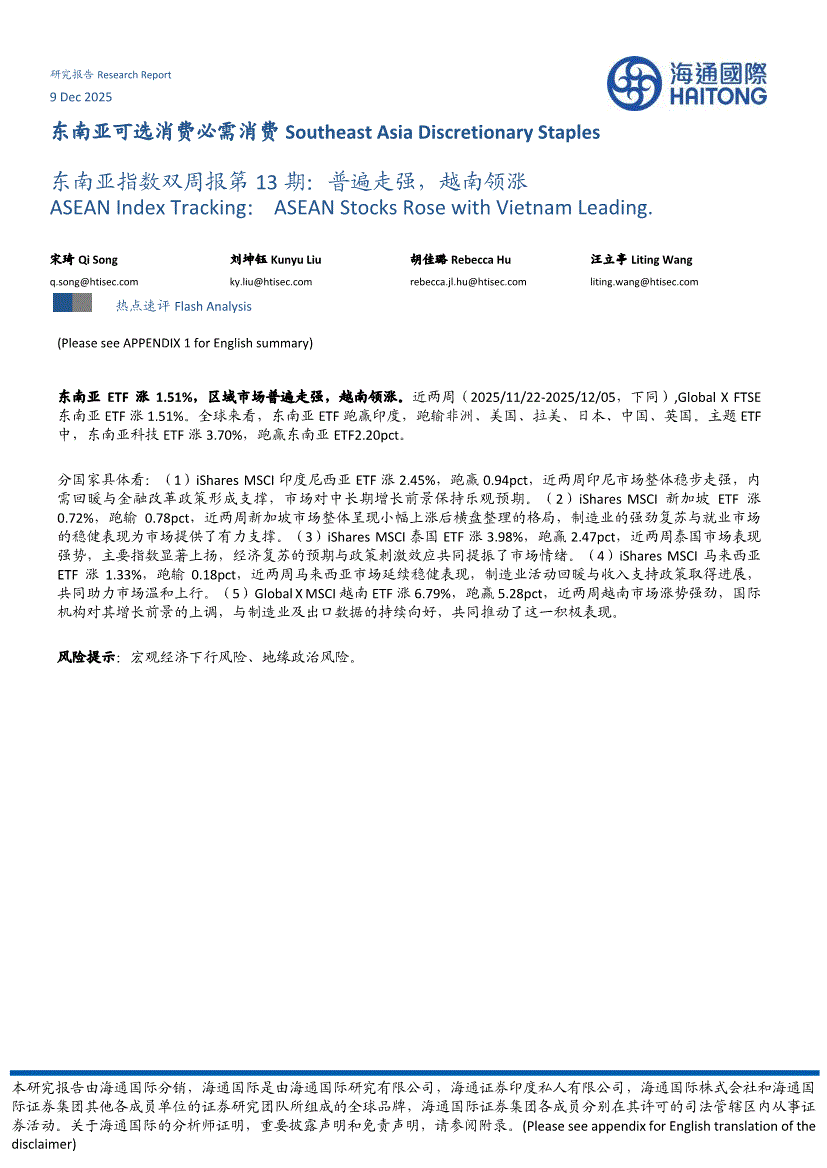 研究报告 Research Report
9 Dec 2025

海通國際
HAITONG

东南亚可选消费必需消费 Southeast Asia Discretionary Staples

东南亚指数双周报第 13 期：普遍走强，越南领涨
ASEAN Index Tracking: ASEAN Stocks Rose with Vietnam Leading.

宋琦 Qi Song
q.song@htisec.com

刘坤钰 Kunyu Liu
ky.liu@htisec.com

胡佳璐 Rebecca Hu
rebecca.jl.hu@htisec.com

汪立亭 Liting Wang
liting.wang@htisec.com

热点速评 Flash Analysis

(Please see APPENDIX 1 for English summary)

东南亚 ETF 涨 1.51%，区域市场普遍走强，越南领涨。近两周（2025/11/22-2025/12/05，下同）,Global X FTSE 东南亚 ETF 涨 1.51%。全球来看，东南亚 ETF 跑赢印度，跑输非洲、美国、拉美、日本、中国、英国。主题 ETF 中，东南亚科技 ETF 涨 3.70%，跑赢东南亚 ETF2.20pct。

分国家具体看：（1）iShares MSCI 印度尼西亚 ETF 涨 2.45%，跑赢 0.94pct，近两周印尼市场整体稳步走强，内需回暖与金融改革政策形成支撑，市场对中长期增长前景保持乐观预期。（2）iShares MSCI 新加坡 ETF 涨 0.72%，跑输 0.78pct，近两周新加坡市场整体呈现小幅上涨后横盘整理的格局，制造业的强劲复苏与就业市场的稳健表现为市场提供了有力支撑。（3）iShares MSCI 泰国 ETF 涨 3.98%，跑赢 2.47pct，近两周泰国市场表现强势，主要指数显著上扬，经济复苏的预期与政策刺激效应共同提振了市场情绪。（4）iShares MSCI 马来西亚 ETF 涨 1.33%，跑输 0.18pct，近两周马来西亚市场延续稳健表现，制造业活动回暖与收入支持政策取得进展，共同助力市场温和上行。（5）Global X MSCI 越南 ETF 涨 6.79%，跑赢 5.28pct，近两周越南市场涨势强劲，国际机构对其增长前景的上调，与制造业及出口数据的持续向好，共同推动了这一积极表现。

风险提示：宏观经济下行风险、地缘政治风险。

本研究报告由海通国际分销，海通国际是由海通国际研究有限公司，海通证券印度私人有限公司，海通国际株式会社和海通国际证券集团其他各成员单位的证券研究团队所组成的全球品牌，海通国际证券集团各成员分别在其许可的司法管辖区内从事证券活动。关于海通国际的分析师证明，重要披露声明和免责声明，请参阅附录。(Please see appendix for English translation of the disclaimer)